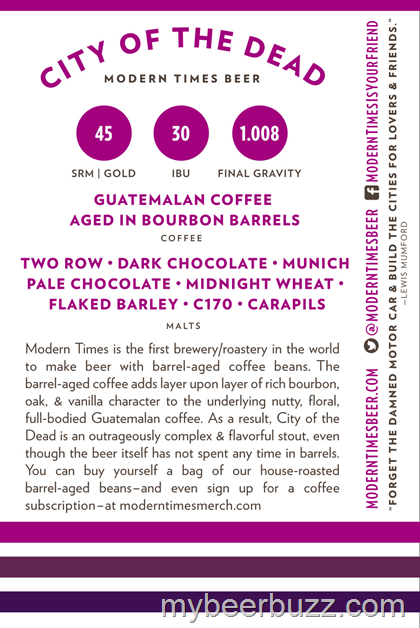 CITY OF THE DEAD
MODERN TIMES BEER

45
SRM | GOLD

30
IBU

1.008
FINAL GRAVITY

GUATEMALAN COFFEE
AGED IN BOURBON BARRELS
COFFEE

TWO ROW • DARK CHOCOLATE • MUNICH
PALE CHOCOLATE • MIDNIGHT WHEAT •
FLAKED BARLEY • C170 • CARAPILS
MALTS

Modern Times is the first brewery/roastery in the world to make beer with barrel-aged coffee beans. The barrel-aged coffee adds layer upon layer of rich bourbon, oak, & vanilla character to the underlying nutty, floral, full-bodied Guatemalan coffee. As a result, City of the Dead is an outrageously complex & flavorful stout, even though the beer itself has not spent any time in barrels. You can buy yourself a bag of our house-roasted barrel-aged beans–and even sign up for a coffee subscription–at moderntimesmerch.com

MODERNTIMESBEER.COM @MODERNTIMESBEER MODERNTIMESISYOURFRIEND

"FORGET THE DAMNED MOTOR CAR & BUILD THE CITIES FOR LOVERS & FRIENDS."
—LEWIS MUMFORD

mybeerbuzz.com